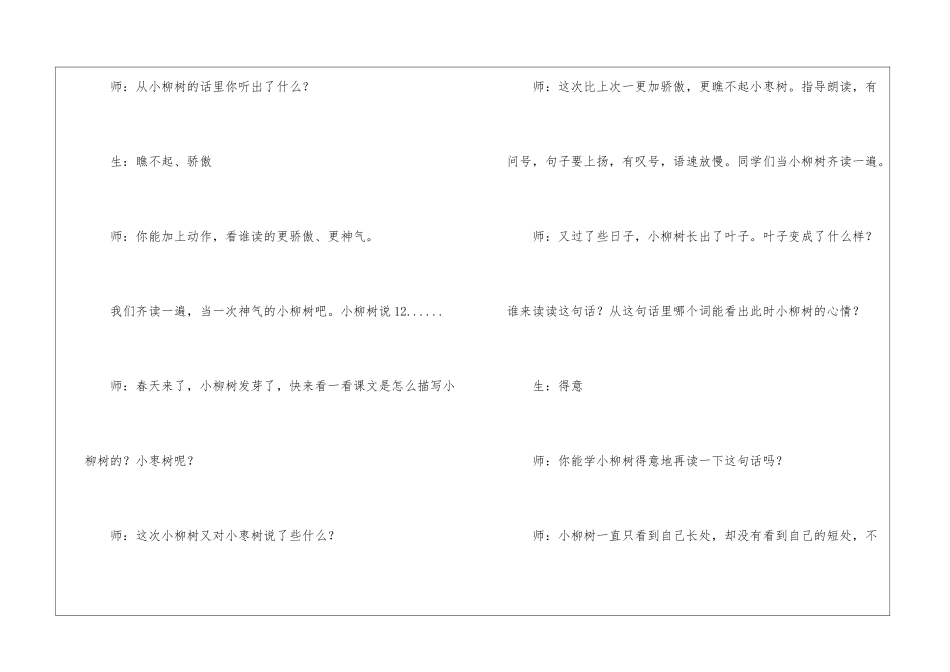 师：从小柳树的话里你听出了什么？

生：瞧不起、骄傲

师：你能加上动作，看谁读的更骄傲、更神气。

我们齐读一遍，当一次神气的小柳树吧。小柳树说12......

师：春天来了，小柳树发芽了，快来看一看课文是怎么描写小柳树的？小枣树呢？

师：这次小柳树又对小枣树说了些什么？

师：这次比上次一更加骄傲，更瞧不起小枣树。指导朗读，有问号，句子要上扬，有叹号，语速放慢。同学们当小柳树齐读一遍。

师：又过了些日子，小柳树长出了叶子。叶子变成了什么样？谁来读读这句话？从这句话里哪个词能看出此时小柳树的心情？

生：得意

师：你能学小柳树得意地再读一下这句话吗？

师：小柳树一直只看到自己长处，却没有看到自己的短处，不